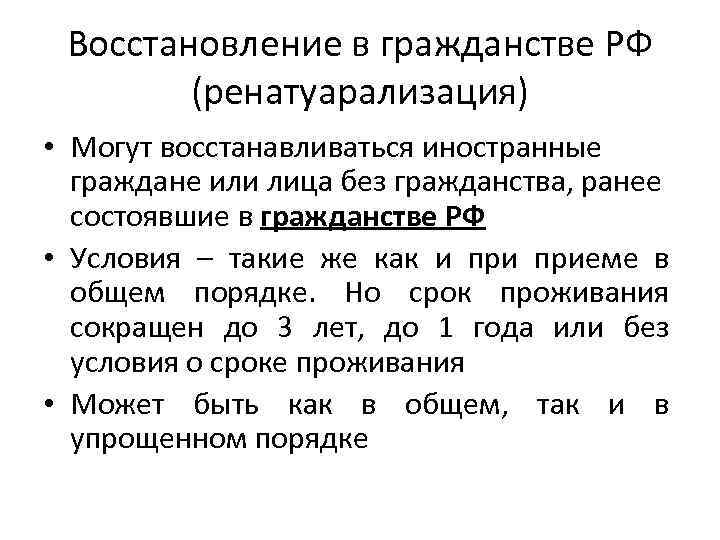 Восстановление в гражданстве РФ
(ренатуарализация)

• Могут восстанавливаться иностранные граждане или лица без гражданства, ранее состоявшие в гражданстве РФ
• Условия – такие же как и при приеме в общем порядке. Но срок проживания сокращен до 3 лет, до 1 года или без условия о сроке проживания
• Может быть как в общем, так и в упрощенном порядке